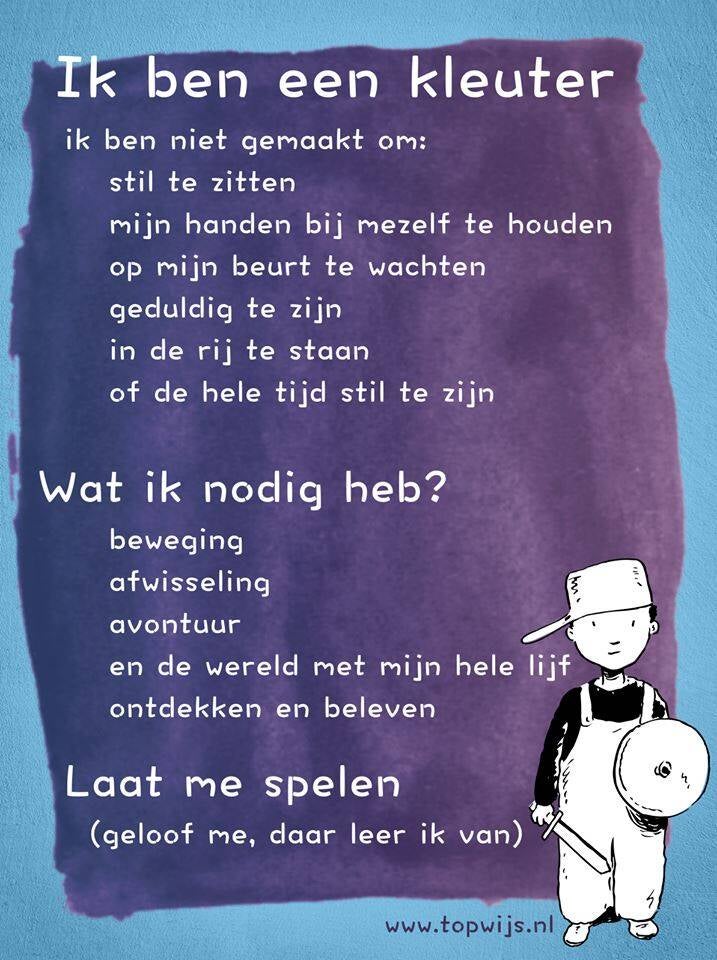 Ik ben een kleuter

ik ben niet gemaakt om:
stil te zitten
mijn handen bij mezelf te houden
op mijn beurt te wachten
geduldig te zijn
in de rij te staan
of de hele tijd stil te zijn

Wat ik nodig heb?
beweging
afwisseling
avontuur
en de wereld met mijn hele lijf
ontdekken en beleven

Laat me spelen
(geloof me, daar leer ik van)

www.topwijs.nl